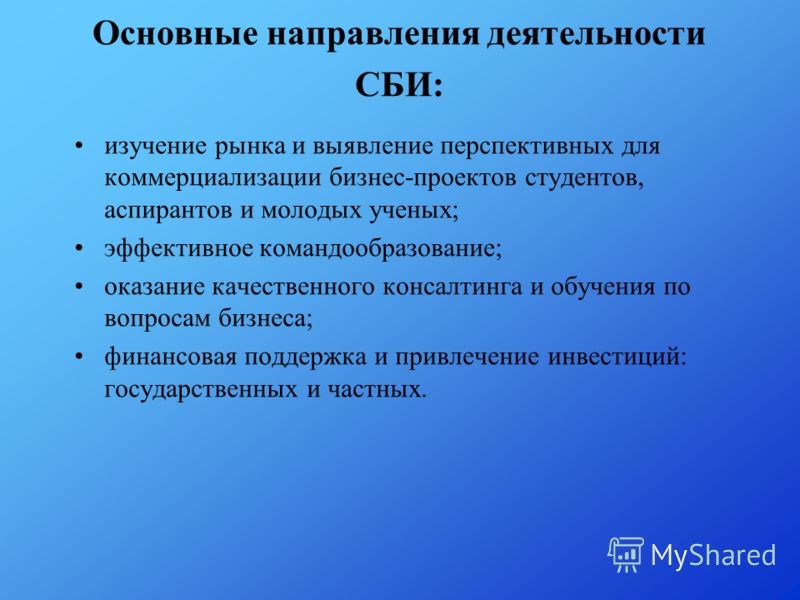 Основные направления деятельности СБИ:

• изучение рынка и выявление перспективных для коммерциализации бизнес-проектов студентов, аспирантов и молодых ученых;
• эффективное командообразование;
• оказание качественного консалтинга и обучения по вопросам бизнеса;
• финансовая поддержка и привлечение инвестиций: государственных и частных.

MyShared